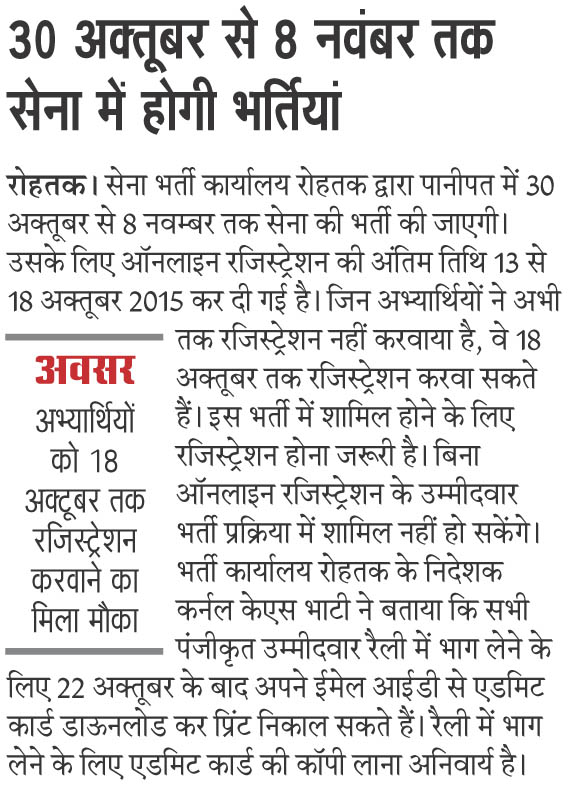 30 अक्तूबर से 8 नवंबर तक सेना में होगी भर्तियां

रोहतक। सेना भर्ती कार्यालय रोहतक द्वारा पानीपत में 30 अक्तूबर से 8 नवम्बर तक सेना की भर्ती की जाएगी। उसके लिए ऑनलाइन रजिस्ट्रेशन की अंतिम तिथि 13 से 18 अक्तूबर 2015 कर दी गई है। जिन अभ्यार्थियों ने अभी तक रजिस्ट्रेशन नहीं करवाया है, वे 18 अक्तूबर तक रजिस्ट्रेशन करवा सकते हैं। इस भर्ती में शामिल होने के लिए रजिस्ट्रेशन होना जरूरी है। बिना ऑनलाइन रजिस्ट्रेशन के उम्मीदवार भर्ती प्रक्रिया में शामिल नहीं हो सकेंगे। भर्ती कार्यालय रोहतक के निदेशक कर्नल केएस भाटी ने बताया कि सभी पंजीकृत उम्मीदवार रैली में भाग लेने के लिए 22 अक्तूबर के बाद अपने ईमेल आईडी से एडमिट कार्ड डाऊनलोड कर प्रिंट निकाल सकते हैं। रैली में भाग लेने के लिए एडमिट कार्ड की कॉपी लाना अनिवार्य है।

अवसर
अभ्यार्थियों को 18 अक्टूबर तक रजिस्ट्रेशन करवाने का मिला मौका